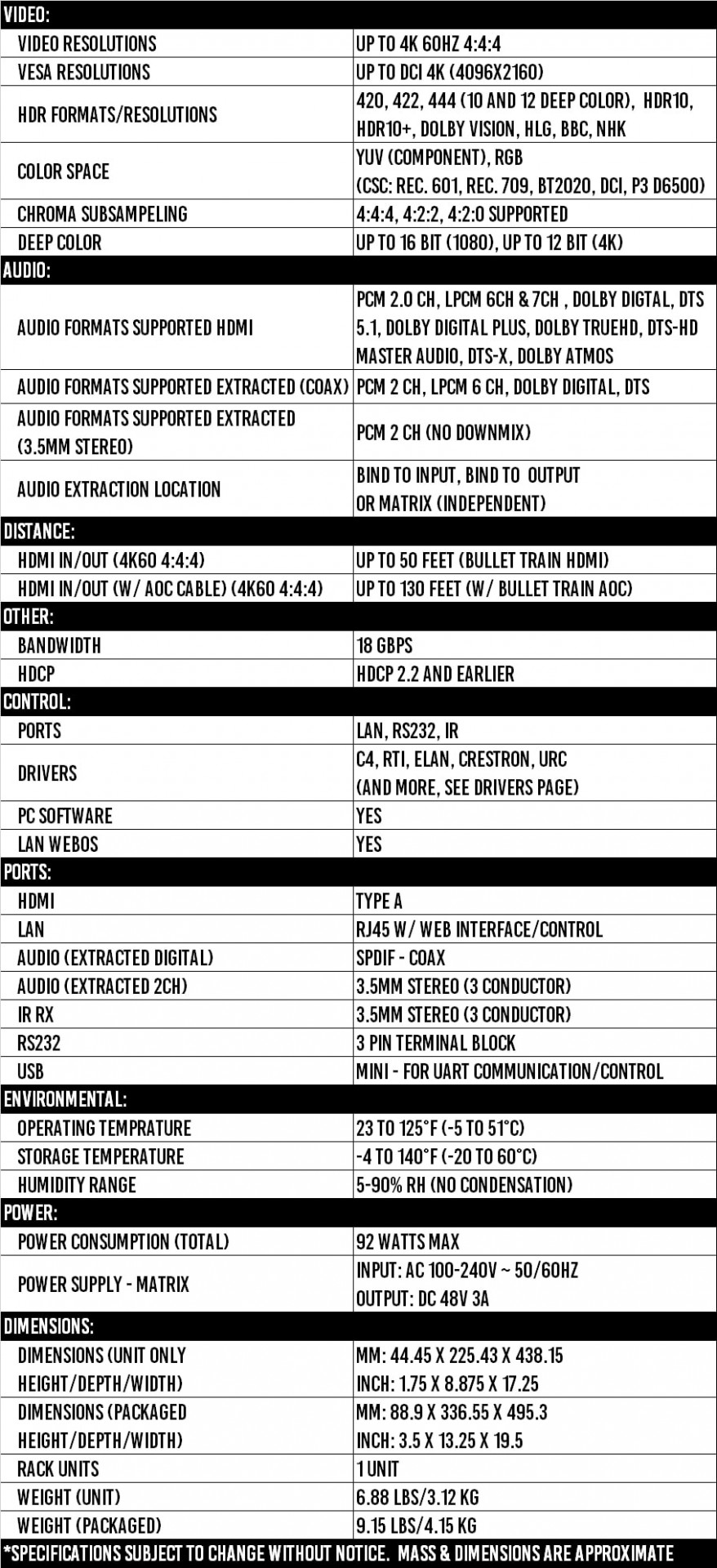 | VIDEO: | |
|---|---|
| VIDEO RESOLUTIONS | UP TO 4K 60HZ 4:4:4 |
| VESA RESOLUTIONS | UP TO DCI 4K (4096X2160) |
| HDR FORMATS/RESOLUTIONS | 420, 422, 444 (10 AND 12 DEEP COLOR), HDR10, HDR10+, DOLBY VISION, HLG, BBC, NHK |
| COLOR SPACE | YUV (COMPONENT), RGB (CSC: REC. 601, REC. 709, BT2020, DCI, P3 D6500) |
| CHROMA SUBSAMPELING | 4:4:4, 4:2:2, 4:2:0 SUPPORTED |
| DEEP COLOR | UP TO 16 BIT (1080), UP TO 12 BIT (4K) |
| AUDIO: | |
| AUDIO FORMATS SUPPORTED HDMI | PCM 2.0 CH, LPCM 6CH & 7CH , DOLBY DIGTAL, DTS 5.1, DOLBY DIGITAL PLUS, DOLBY TRUEHD, DTS-HD MASTER AUDIO, DTS-X, DOLBY ATMOS |
| AUDIO FORMATS SUPPORTED EXTRACTED (COAX) | PCM 2 CH, LPCM 6 CH, DOLBY DIGITAL, DTS |
| AUDIO FORMATS SUPPORTED EXTRACTED (3.5MM STEREO) | PCM 2 CH (NO DOWNMIX) |
| AUDIO EXTRACTION LOCATION | BIND TO INPUT, BIND TO OUTPUT OR MATRIX (INDEPENDENT) |
| DISTANCE: | |
| HDMI IN/OUT (4K60 4:4:4) | UP TO 50 FEET (BULLET TRAIN HDMI) |
| HDMI IN/OUT (W/ AOC CABLE) (4K60 4:4:4) | UP TO 130 FEET (W/ BULLET TRAIN AOC) |
| OTHER: | |
| BANDWIDTH | 18 GBPS |
| HDCP | HDCP 2.2 AND EARLIER |
| CONTROL: | |
| PORTS | LAN, RS232, IR |
| DRIVERS | C4, RTI, ELAN, CRESTRON, URC (AND MORE, SEE DRIVERS PAGE) |
| PC SOFTWARE | YES |
| LAN WEBOS | YES |
| PORTS: | |
| HDMI | TYPE A |
| LAN | RJ45 W/ WEB INTERFACE/CONTROL |
| AUDIO (EXTRACTED DIGITAL) | SPDIF - COAX |
| AUDIO (EXTRACTED 2CH) | 3.5MM STEREO (3 CONDUCTOR) |
| IR RX | 3.5MM STEREO (3 CONDUCTOR) |
| RS232 | 3 PIN TERMINAL BLOCK |
| USB | MINI - FOR UART COMMUNICATION/CONTROL |
| ENVIRONMENTAL: | |
| OPERATING TEMPRATURE | 23 TO 125°F (-5 TO 51°C) |
| STORAGE TEMPERATURE | -4 TO 140°F (-20 TO 60°C) |
| HUMIDITY RANGE | 5-90% RH (NO CONDENSATION) |
| POWER: | |
| POWER CONSUMPTION (TOTAL) | 92 WATTS MAX |
| POWER SUPPLY - MATRIX | INPUT: AC 100-240V ~ 50/60HZ OUTPUT: DC 48V 3A |
| DIMENSIONS: | |
| DIMENSIONS (UNIT ONLY HEIGHT/DEPTH/WIDTH) | MM: 44.45 X 225.43 X 438.15 INCH: 1.75 X 8.875 X 17.25 |
| DIMENSIONS (PACKAGED HEIGHT/DEPTH/WIDTH) | MM: 88.9 X 336.55 X 495.3 INCH: 3.5 X 13.25 X 19.5 |
| RACK UNITS | 1 UNIT |
| WEIGHT (UNIT) | 6.88 LBS/3.12 KG |
| WEIGHT (PACKAGED) | 9.15 LBS/4.15 KG |

*SPECIFICATIONS SUBJECT TO CHANGE WITHOUT NOTICE. MASS & DIMENSIONS ARE APPROXIMATE